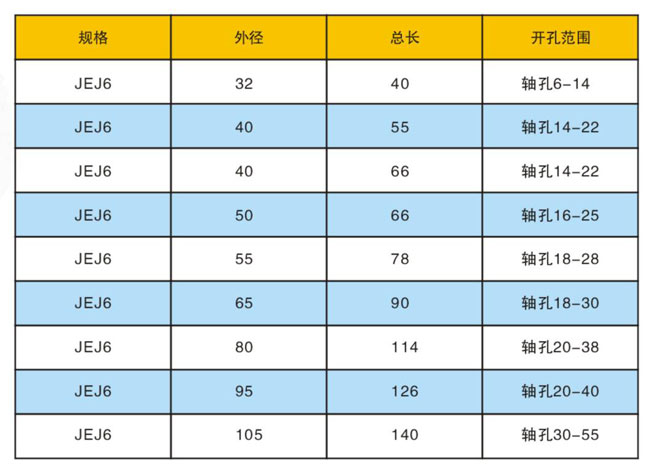 | 规格 | 外径 | 总长 | 开孔范围 |
|---|---|---|---|
| JEJ6 | 32 | 40 | 轴孔6-14 |
| JEJ6 | 40 | 55 | 轴孔14-22 |
| JEJ6 | 40 | 66 | 轴孔14-22 |
| JEJ6 | 50 | 66 | 轴孔16-25 |
| JEJ6 | 55 | 78 | 轴孔18-28 |
| JEJ6 | 65 | 90 | 轴孔18-30 |
| JEJ6 | 80 | 114 | 轴孔20-38 |
| JEJ6 | 95 | 126 | 轴孔20-40 |
| JEJ6 | 105 | 140 | 轴孔30-55 |